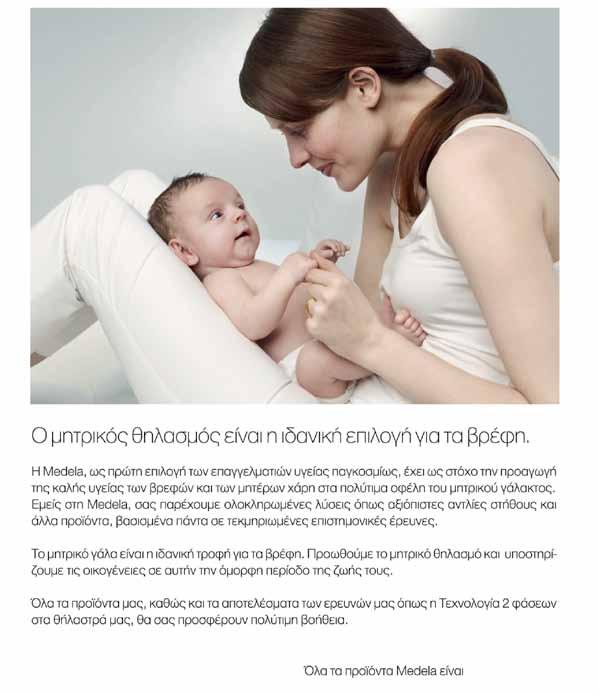 Ο μητρικός θηλασμός είναι η ιδανική επιλογή για τα βρέφη.

Η Medela, ως πρώτη επιλογή των επαγγελματιών υγείας παγκοσμίως, έχει ως στόχο την προαγωγή της καλής υγείας των βρεφών και των μητέρων χάρη στα πολύτιμα οφέλη του μητρικού γάλακτος. Εμείς στη Medela, σας παρέχουμε ολοκληρωμένες λύσεις όπως αξιόπιστες αντλίες στήθους και άλλα προϊόντα, βασισμένα πάντα σε τεκμηριωμένες επιστημονικές έρευνες.

Το μητρικό γάλα είναι η ιδανική τροφή για τα βρέφη. Προωθούμε το μητρικό θηλασμό και υποστηρίζουμε τις οικογένειες σε αυτήν την όμορφη περίοδο της ζωής τους.

Όλα τα προϊόντα μας, καθώς και τα αποτελέσματα των ερευνών μας όπως η Τεχνολογία 2 φάσεων στα θήλαστρά μας, θα σας προσφέρουν πολύτιμη βοήθεια.

Όλα τα προϊόντα Medela είναι